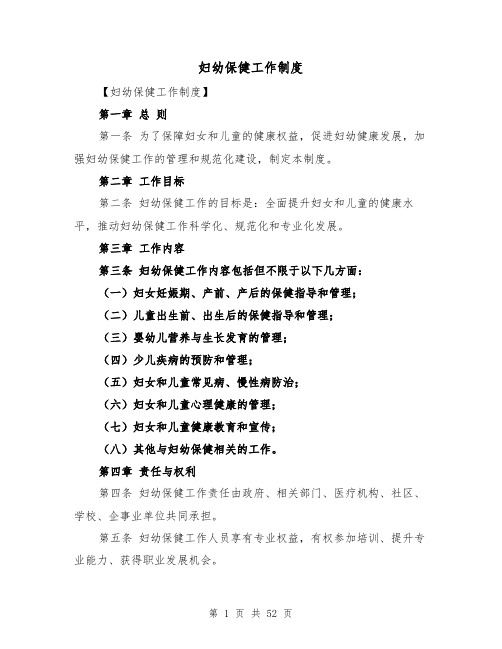 妇幼保健工作制度

【妇幼保健工作制度】

第一章 总 则

第一条 为了保障妇女和儿童的健康权益，促进妇幼健康发展，加强妇幼保健工作的管理和规范化建设，制定本制度。

第二章 工作目标

第二条 妇幼保健工作的目标是：全面提升妇女和儿童的健康水平，推动妇幼保健工作科学化、规范化和专业化发展。

第三章 工作内容

第三条 妇幼保健工作内容包括但不限于以下几方面：

（一）妇女妊娠期、产前、产后的保健指导和管理；

（二）儿童出生前、出生后的保健指导和管理；

（三）婴幼儿营养与生长发育的管理；

（四）少儿疾病的预防和管理；

（五）妇女和儿童常见病、慢性病防治；

（六）妇女和儿童心理健康的管理；

（七）妇女和儿童健康教育和宣传；

（八）其他与妇幼保健相关的工作。

第四章 责任与权利

第四条 妇幼保健工作责任由政府、相关部门、医疗机构、社区、学校、企事业单位共同承担。

第五条 妇幼保健工作人员享有专业权益，有权参加培训、提升专业能力、获得职业发展机会。

第 1 页 共 52 页